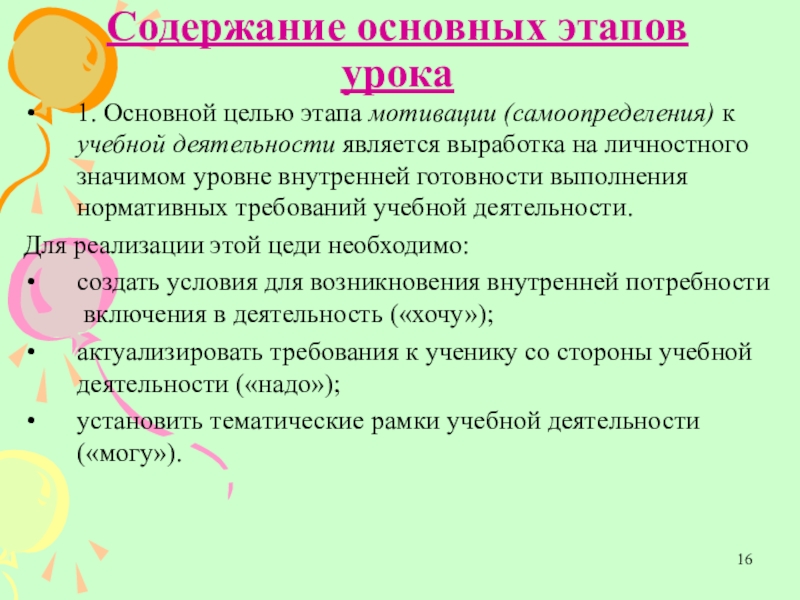 Содержание основных этапов урока

• 1. Основной целью этапа мотивации (самоопределения) к учебной деятельности является выработка на личностного значимом уровне внутренней готовности выполнения нормативных требований учебной деятельности.

Для реализации этой цеди необходимо:

• создать условия для возникновения внутренней потребности включения в деятельность («хочу»);

• актуализировать требования к ученику со стороны учебной деятельности («надо»);

• установить тематические рамки учебной деятельности («могу»).

16